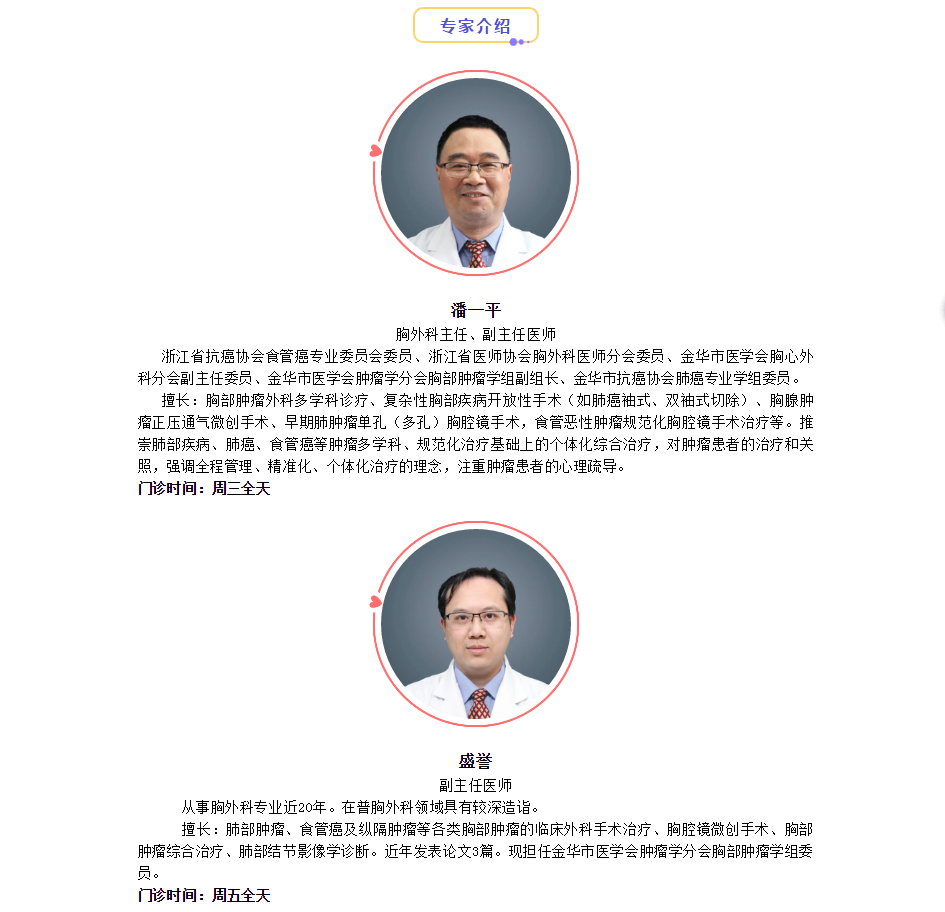 专家介绍

潘一平
胸外科主任、副主任医师

浙江省抗癌协会食管癌专业委员会委员、浙江省医师协会胸外科医师分会委员、金华市医学会胸心外科分会副主任委员、金华市医学会肿瘤学分会胸部肿瘤学组副组长、金华市抗癌协会肺癌专业学组委员。

擅长：胸部肿瘤外科多学科诊疗、复杂性胸部疾病开放性手术（如肺癌袖式、双袖式切除）、胸腺肿瘤正压通气微创手术、早期肺肿瘤单孔（多孔）胸腔镜手术，食管恶性肿瘤规范化胸腔镜手术治疗等。推崇肺部疾病、肺癌、食管癌等肿瘤多学科、规范化治疗基础上的个体化综合治疗，对肿瘤患者的治疗和关照，强调全程管理、精准化、个体化治疗的理念，注重肿瘤患者的心理疏导。

门诊时间：周三全天

盛誉
副主任医师

从事胸外科专业近20年。在普胸外科领域具有较深造诣。

擅长：肺部肿瘤、食管癌及纵隔肿瘤等各类胸部肿瘤的临床外科手术治疗、胸腔镜微创手术、胸部肿瘤综合治疗、肺部结节影像学诊断。近年发表论文3篇。现担任金华市医学会肿瘤学分会胸部肿瘤学组委员。

门诊时间：周五全天